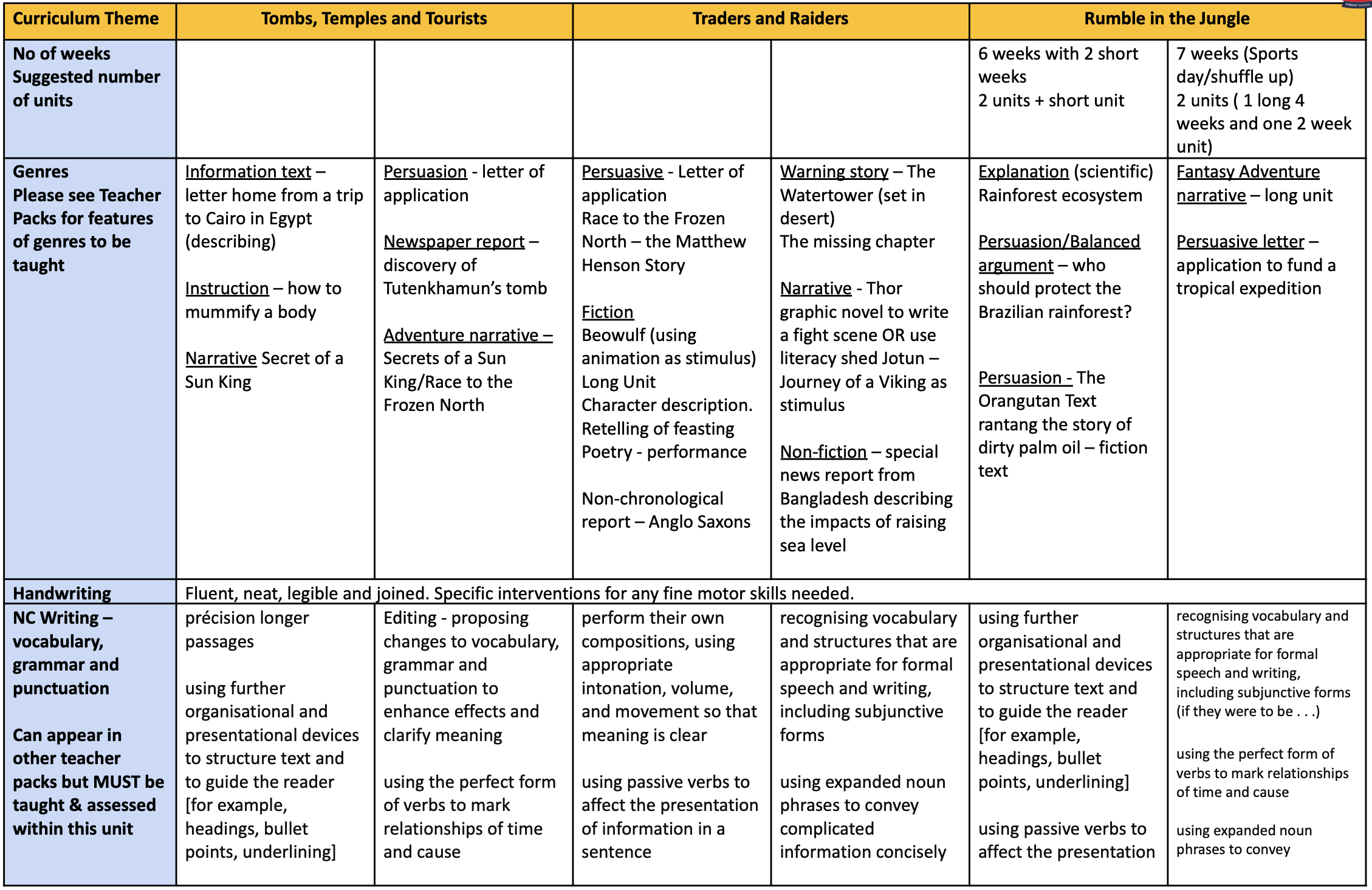 | Curriculum Theme | Tombs, Temples and Tourists | | Traders and Raiders | | Rumble in the Jungle | |
|---|---|---|---|---|---|---|
| No of weeks Suggested number of units | | | | | 6 weeks with 2 short weeks 2 units + short unit | 7 weeks (Sports day/shuffle up) 2 units ( 1 long 4 weeks and one 2 week unit) |
| Genres Please see Teacher Packs for features of genres to be taught | Information text – letter home from a trip to Cairo in Egypt (describing) Instruction – how to mummify a body Narrative Secret of a Sun King | Persuasion - letter of application Newspaper report – discovery of Tutenkhamun's tomb Adventure narrative – Secrets of a Sun King/Race to the Frozen North | Persuasive - Letter of application Race to the Frozen North – the Matthew Henson Story Fiction Beowulf (using animation as stimulus) Long Unit Character description. Retelling of feasting Poetry - performance Non-chronological report – Anglo Saxons | Warning story – The Watertower (set in desert) The missing chapter Narrative - Thor graphic novel to write a fight scene OR use literacy shed Jotun – Journey of a Viking as stimulus Non-fiction – special news report from Bangladesh describing the impacts of raising sea level | Explanation (scientific) Rainforest ecosystem Persuasion/Balanced argument – who should protect the Brazilian rainforest? Persuasion - The Orangutan Text rantang the story of dirty palm oil – fiction text | Fantasy Adventure narrative – long unit Persuasive letter – application to fund a tropical expedition |
| Handwriting | Fluent, neat, legible and joined. Specific interventions for any fine motor skills needed. | | | | | |
| NC Writing – vocabulary, grammar and punctuation Can appear in other teacher packs but MUST be taught & assessed within this unit | précision longer passages using further organisational and presentational devices to structure text and to guide the reader [for example, headings, bullet points, underlining] | Editing - proposing changes to vocabulary, grammar and punctuation to enhance effects and clarify meaning using the perfect form of verbs to mark relationships of time and cause | perform their own compositions, using appropriate intonation, volume, and movement so that meaning is clear using passive verbs to affect the presentation of information in a sentence | recognising vocabulary and structures that are appropriate for formal speech and writing, including subjunctive forms using expanded noun phrases to convey complicated information concisely | using further organisational and presentational devices to structure text and to guide the reader [for example, headings, bullet points, underlining] using passive verbs to affect the presentation | recognising vocabulary and structures that are appropriate for formal speech and writing, including subjunctive forms (if they were to be . . .) using the perfect form of verbs to mark relationships of time and cause using expanded noun phrases to convey |